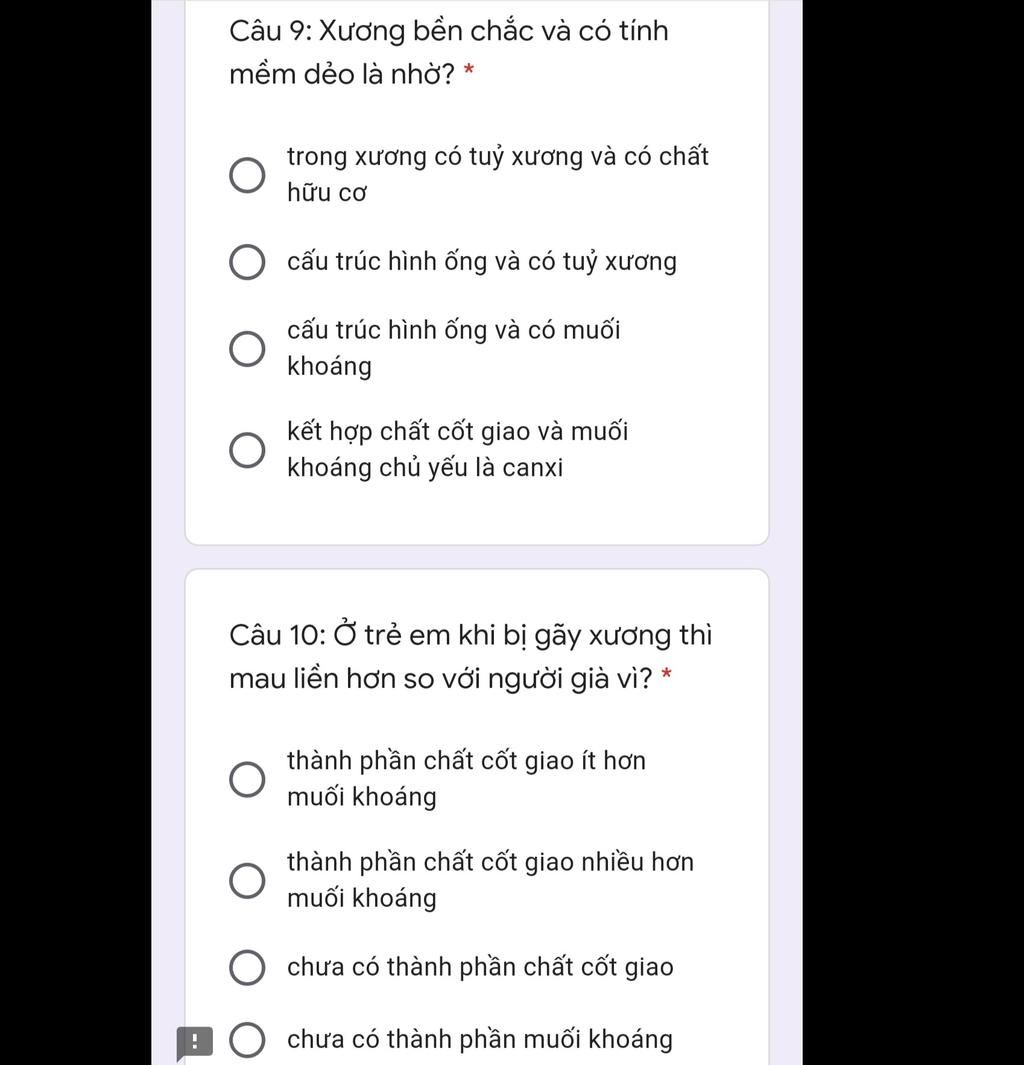 Câu 9: Xương bền chắc và có tính mềm dẻo là nhờ? *

trong xương có tuỷ xương và có chất hữu cơ

cấu trúc hình ống và có tuỷ xương

cấu trúc hình ống và có muối khoáng

kết hợp chất cốt giao và muối khoáng chủ yếu là canxi

Câu 10: Ở trẻ em khi bị gãy xương thì mau liền hơn so với người già vì? *

thành phần chất cốt giao ít hơn muối khoáng

thành phần chất cốt giao nhiều hơn muối khoáng

chưa có thành phần chất cốt giao

!

chưa có thành phần muối khoáng